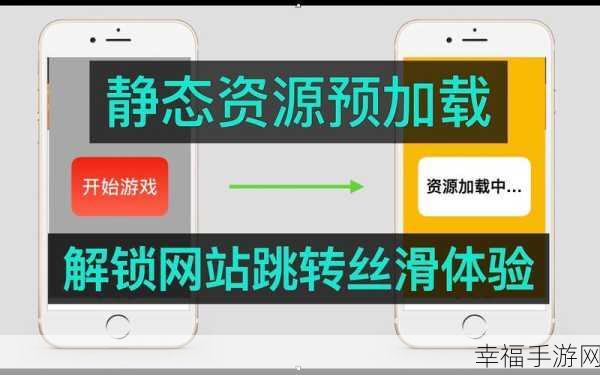 静态资源预加载

开始游戏

资源加载中...

解锁网站跳转丝滑体验

幸福手游网